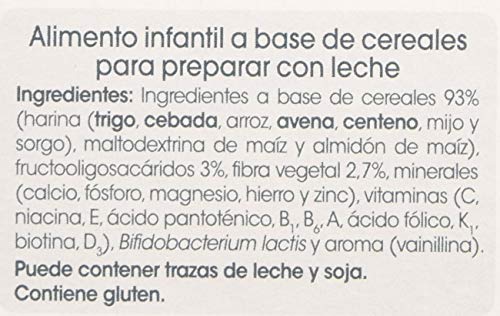 Alimento infantil a base de cereales para preparar con leche

Ingredientes: Ingredientes a base de cereales 93% (harina (trigo, cebada, arroz, avena, centeno, mijo y sorgo), maltodextrina de maíz y almidón de maíz), fructooligosacáridos 3%, fibra vegetal 2,7%, minerales (calcio, fósforo, magnesio, hierro y zinc), vitaminas (C, niacina, E, ácido pantoténico, $B_1$, $B_6$, A, ácido fólico, $K_1$, biotina, $D_3$), Bifidobacterium lactis y aroma (vainillina).

Puede contener trazas de leche y soja.
Contiene gluten.